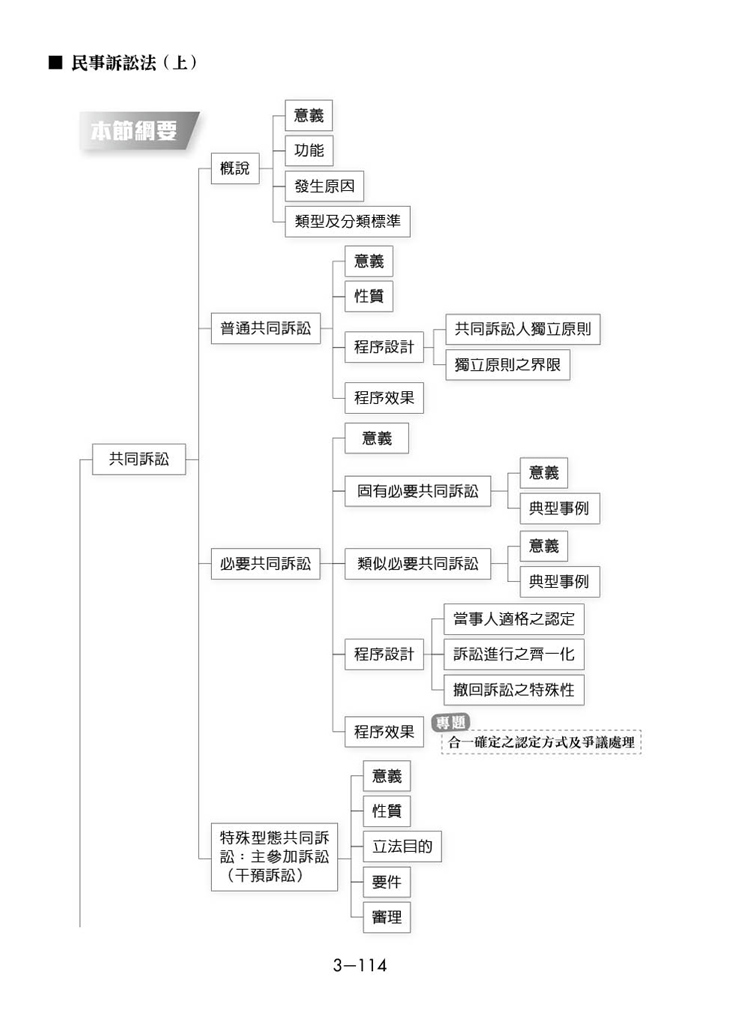 ■ 民事訴訟法（上）

本節綱要

共同訴訟

概說
意義
功能
發生原因
類型及分類標準

普通共同訴訟
意義
性質
程序設計
共同訴訟人獨立原則
獨立原則之界限
程序效果

必要共同訴訟
意義
固有必要共同訴訟
意義
典型事例
類似必要共同訴訟
意義
典型事例
程序設計
當事人適格之認定
訴訟進行之齊一化
撤回訴訟之特殊性
程序效果
專題
合一確定之認定方式及爭議處理

特殊型態共同訴訟：主參加訴訟（干預訴訟）
意義
性質
立法目的
要件
審理

3－114